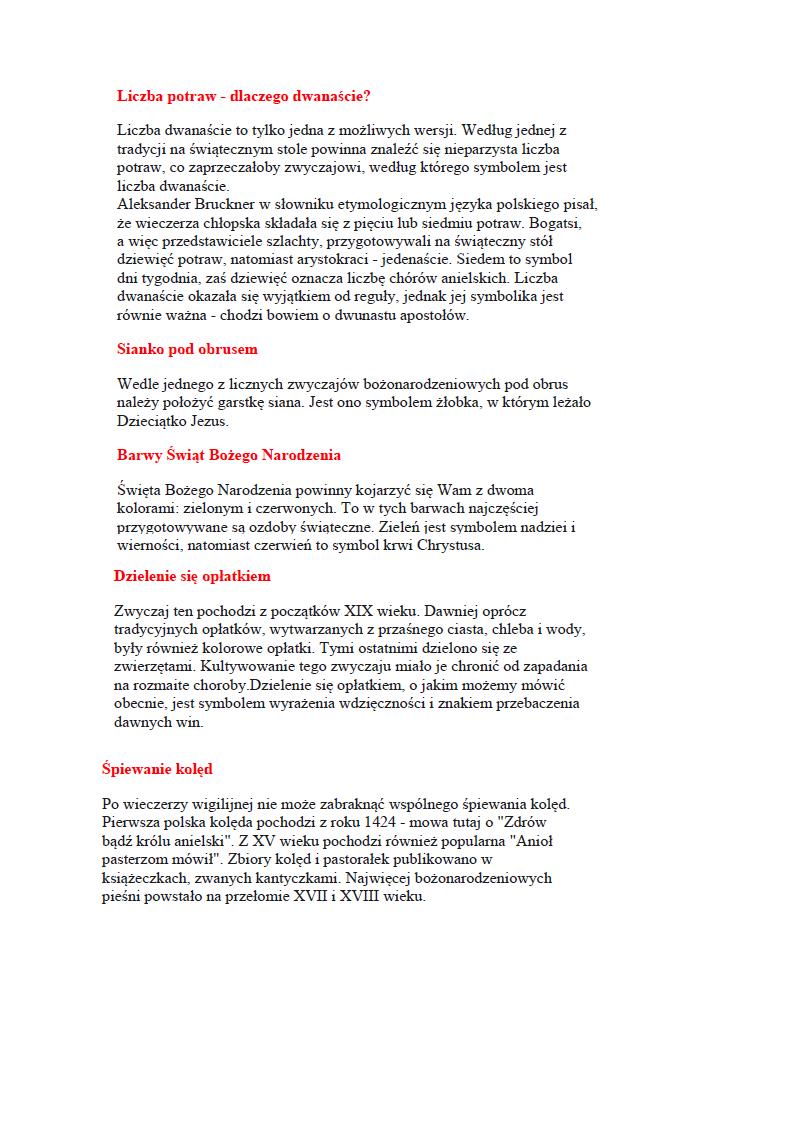 Liczba potraw - dlaczego dwanaście?

Liczba dwanaście to tylko jedna z możliwych wersji. Według jednej z tradycji na świątecznym stole powinna znaleźć się nieparzysta liczba potraw, co zaprzeczałoby zwyczajowi, według którego symbolem jest liczba dwanaście.
Aleksander Bruckner w słowniku etymologicznym języka polskiego pisał, że wieczerza chłopska składała się z pięciu lub siedmiu potraw. Bogatsi, a więc przedstawiciele szlachty, przygotowywali na świąteczny stół dziewięć potraw, natomiast arystokraci - jedenaście. Siedem to symbol dni tygodnia, zaś dziewięć oznacza liczbę chórów anielskich. Liczba dwanaście okazała się wyjątkiem od reguły, jednak jej symbolika jest równie ważna - chodzi bowiem o dwunastu apostołów.

Sianko pod obrusem

Wedle jednego z licznych zwyczajów bożonarodzeniowych pod obrus należy położyć garstkę siana. Jest ono symbolem żłobka, w którym leżało Dzieciątko Jezus.

Barwy Świąt Bożego Narodzenia

Święta Bożego Narodzenia powinny kojarzyć się Wam z dwoma kolorami: zielonym i czerwonych. To w tych barwach najczęściej przygotowywane są ozdoby świąteczne. Zieleń jest symbolem nadziei i wierności, natomiast czerwień to symbol krwi Chrystusa.

Dzielenie się opłatkiem

Zwyczaj ten pochodzi z początków XIX wieku. Dawniej oprócz tradycyjnych opłatków, wytwarzanych z przaśnego ciasta, chleba i wody, były również kolorowe opłatki. Tymi ostatnimi dzielono się ze zwierzętami. Kultywowanie tego zwyczaju miało je chronić od zapadania na rozmaite choroby.Dzielenie się opłatkiem, o jakim możemy mówić obecnie, jest symbolem wyrażenia wdzięczności i znakiem przebaczenia dawnych win.

Śpiewanie kolęd

Po wieczerzy wigilijnej nie może zabraknąć wspólnego śpiewania kolęd. Pierwsza polska kolęda pochodzi z roku 1424 - mowa tutaj o "Zdrów bądź królu anielski". Z XV wieku pochodzi również popularna "Anioł pasterzom mówił". Zbiory kolęd i pastorałek publikowano w książeczkach, zwanych kantyczkami. Najwięcej bożonarodzeniowych pieśni powstało na przełomie XVII i XVIII wieku.